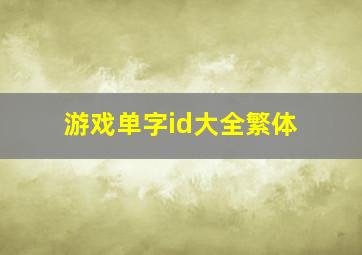 游戏单字id大全繁体